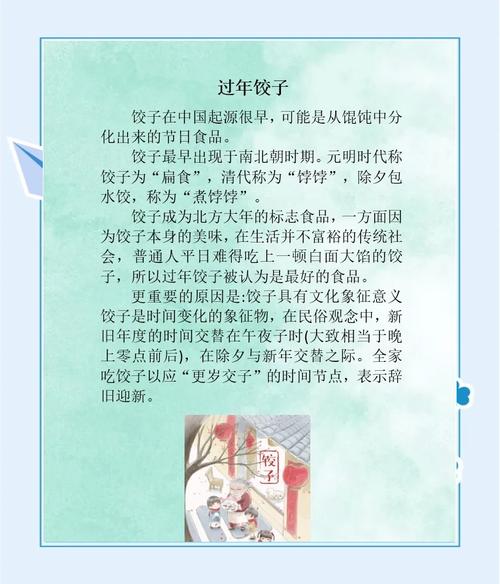 过年饺子

饺子在中国起源很早，可能是从馄饨中分化出来的节日食品。

饺子最早出现于南北朝时期。元明时代称饺子为“扁食”，清代称为“饽饽”，除夕包水饺，称为“煮饽饽”。

饺子成为北方大年的标志食品，一方面因为饺子本身的美味，在生活并不富裕的传统社会，普通人平日难得吃上一顿白面大馅的饺子，所以过年饺子被认为是最好的食品。

更重要的原因是:饺子具有文化象征意义饺子是时间变化的象征物，在民俗观念中，新旧年度的时间交替在午夜子时(大致相当于晚上零点前后)，在除夕与新年交替之际。全家吃饺子以应“更岁交子”的时间节点，表示辞旧迎新。

饺子